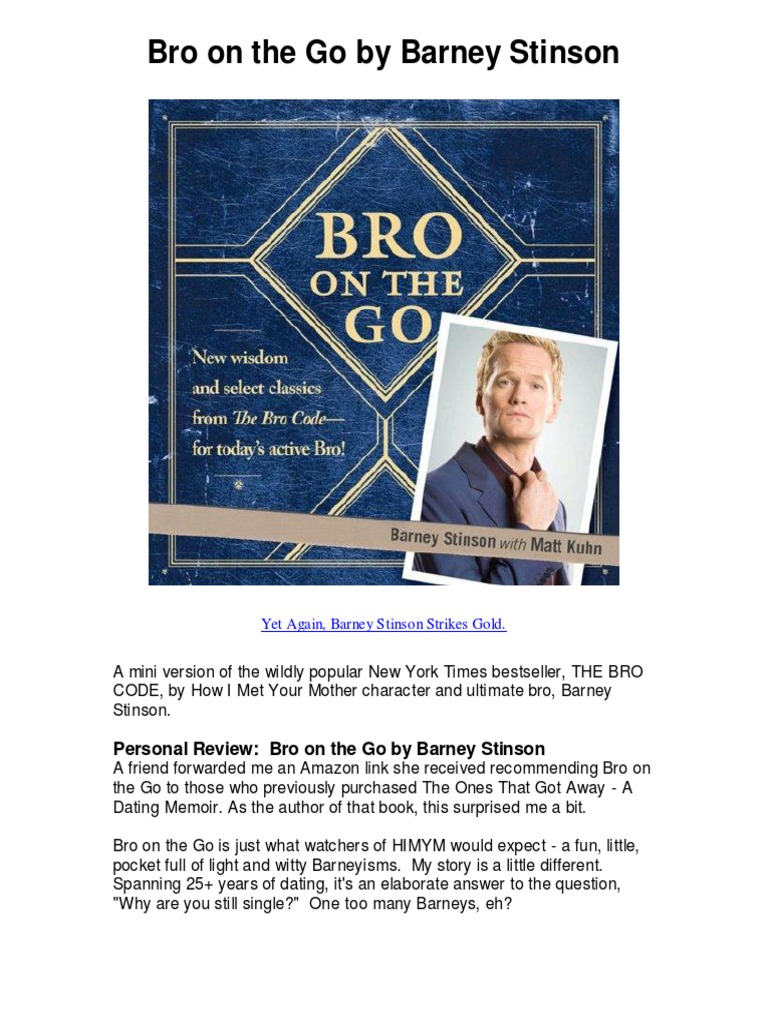 Bro on the Go by Barney Stinson

BRO ON THE GO

New wisdom and select classics from The Bro Code— for today's active Bro!

Barney Stinson with Matt Kuhn

Yet Again, Barney Stinson Strikes Gold.

A mini version of the wildly popular New York Times bestseller, THE BRO CODE, by How I Met Your Mother character and ultimate bro, Barney Stinson.

Personal Review: Bro on the Go by Barney Stinson
A friend forwarded me an Amazon link she received recommending Bro on the Go to those who previously purchased The Ones That Got Away - A Dating Memoir. As the author of that book, this surprised me a bit.

Bro on the Go is just what watchers of HIMYM would expect - a fun, little, pocket full of light and witty Barneyisms. My story is a little different. Spanning 25+ years of dating, it's an elaborate answer to the question, "Why are you still single?" One too many Barneys, eh?